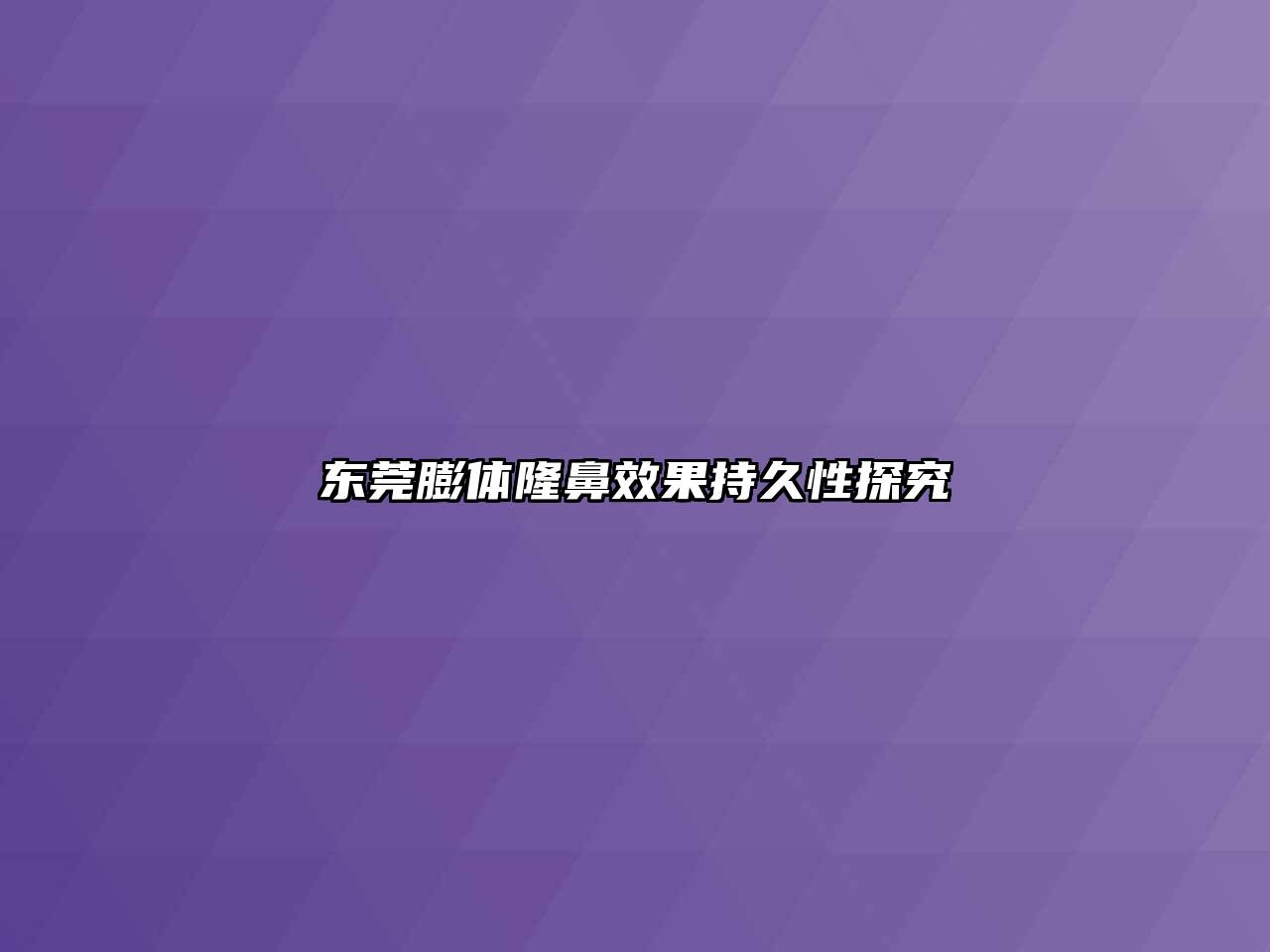 东莞膨体隆鼻效果持久性探究